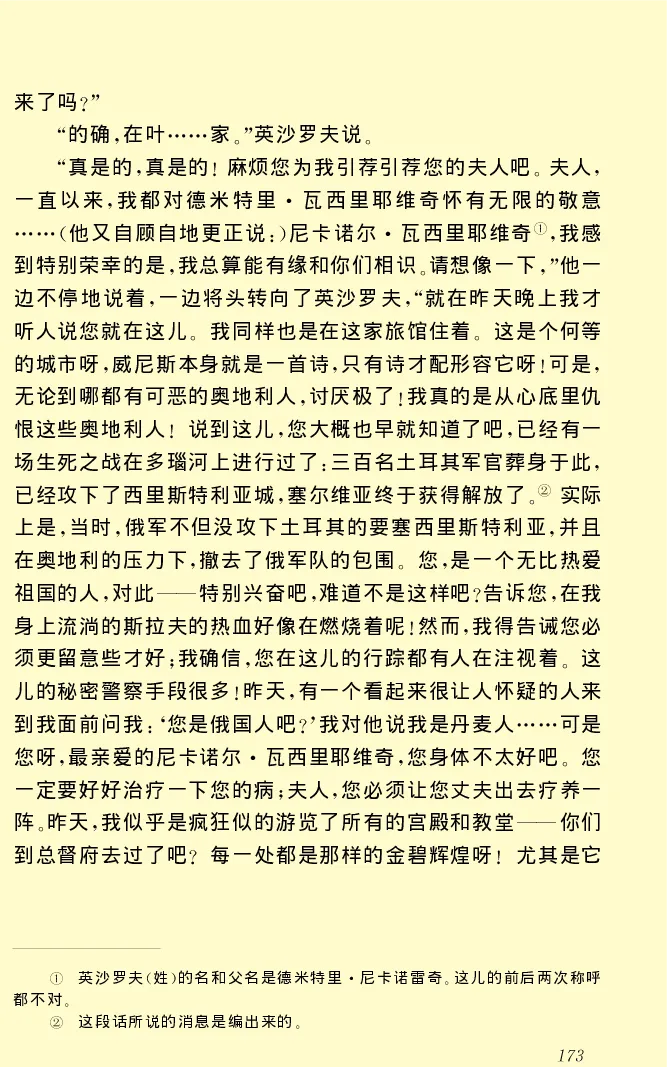 来了吗？”

“的确，在叶……家。”英沙罗夫说。

“真是的，真是的！麻烦您为我引荐引荐您的夫人吧。夫人，一直以来，我都对德米特里·瓦西里耶维奇怀有无限的敬意……（他又自顾自地更正说：）尼卡诺尔·瓦西里耶维奇①，我感到特别荣幸的是，我总算能有缘和你们相识。请想像一下，”他一边不停地说着，一边将头转向了英沙罗夫，“就在昨天晚上我才听人说您就在这儿。我同样也是在这家旅馆住着。这是个何等的城市呀，威尼斯本身就是一首诗，只有诗才配形容它呀！可是，无论到哪都有可恶的奥地利人，讨厌极了！我真的是从心底里仇恨这些奥地利人！说到这儿，您大概也早就知道了吧，已经有一场生死之战在多瑙河上进行过了：三百名土耳其军官葬身于此，已经攻下了西里斯特利亚城，塞尔维亚终于获得解放了。② 实际上是，当时，俄军不但没攻下土耳其的要塞西里斯特利亚，并且在奥地利的压力下，撤去了俄军队的包围。您，是一个无比热爱祖国的人，对此——特别兴奋吧，难道不是这样吧？告诉您，在我身上流淌的斯拉夫的热血好像在燃烧着呢！然而，我得告诫您必须更留意些才好；我确信，您在这儿的行踪都有人在注视着。这儿的秘密警察手段很多！昨天，有一个看起来很让人怀疑的人来到我面前问我：‘您是俄国人吧？’我对他说我是丹麦人……可是您呀，最亲爱的尼卡诺尔·瓦西里耶维奇，您身体不太好吧。您一定要好好治疗一下您的病；夫人，您必须让您丈夫出去疗养一阵。昨天，我似乎是疯狂似的游览了所有的宫殿和教堂——你们到总督府去过了吧？每一处都是那样的金碧辉煌呀！尤其是它

① 英沙罗夫（姓）的名和父名是德米特里·尼卡诺雷奇。这儿的前后两次称呼都不对。

② 这段话所说的消息是编出来的。

173